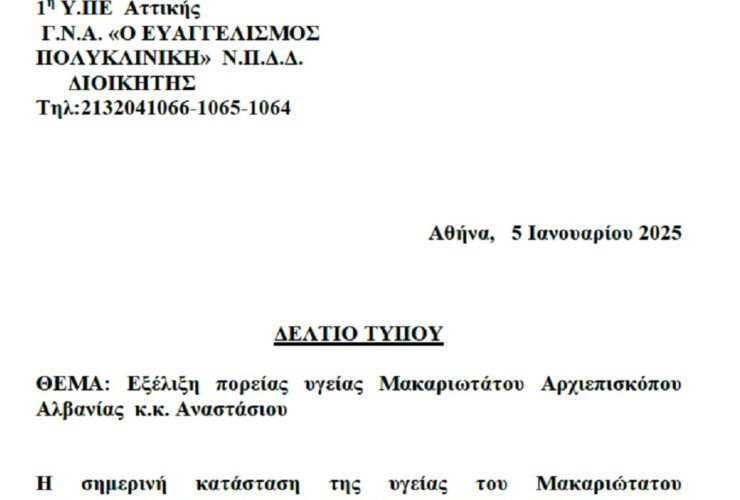 1$^{η}$ Υ.ΠΕ Αττικής
Γ.Ν.Α. «Ο ΕΥΑΓΓΕΛΙΣΜΟΣ
ΠΟΛΥΚΛΙΝΙΚΗ» Ν.Π.Δ.Δ.
ΔΙΟΙΚΗΤΗΣ
Τηλ:2132041066-1065-1064

Αθήνα, 5 Ιανουαρίου 2025

ΔΕΛΤΙΟ ΤΥΠΟΥ

ΘΕΜΑ: Εξέλιξη πορείας υγείας Μακαριωτάτου Αρχιεπισκόπου Αλβανίας κ.κ. Αναστάσιου

Η σημερινή κατάσταση της υγείας του Μακαριώτατου